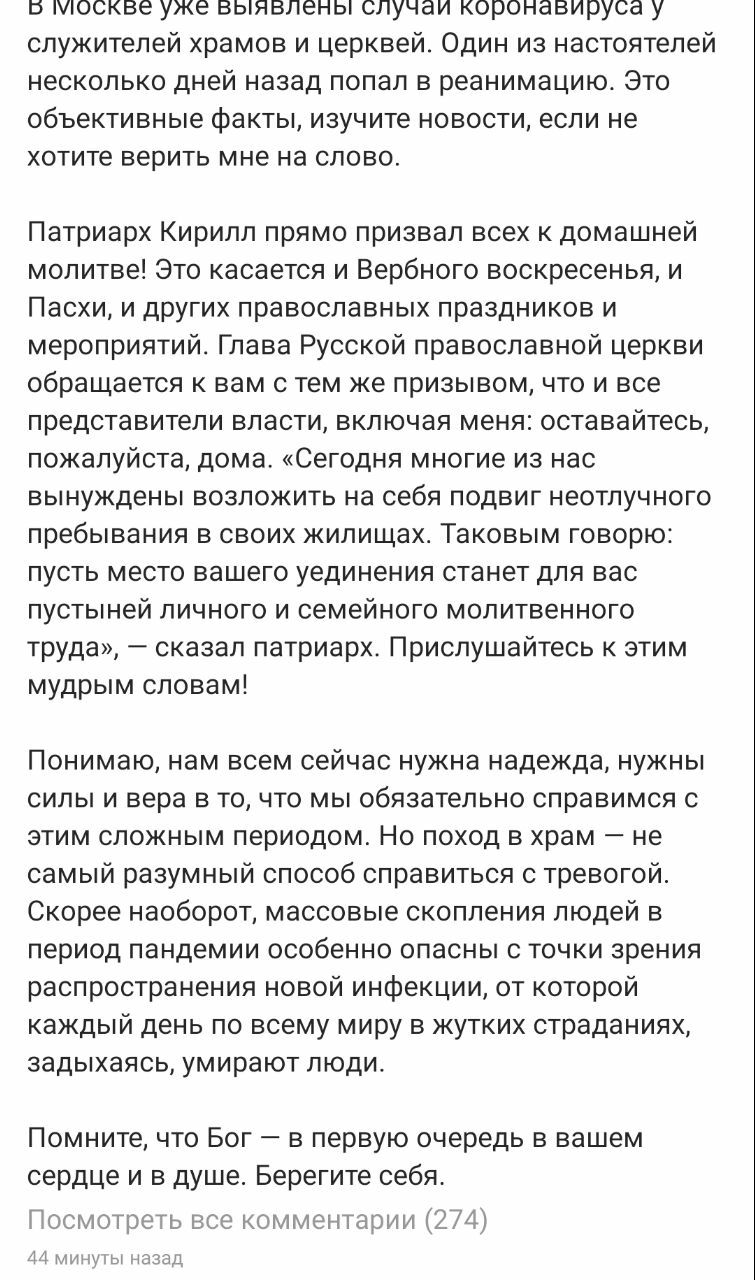 В Москве уже выявлены случаи коронавируса у служителей храмов и церквей. Один из настоятелей несколько дней назад попал в реанимацию. Это объективные факты, изучите новости, если не хотите верить мне на слово.

Патриарх Кирилл прямо призвал всех к домашней молитве! Это касается и Вербного воскресенья, и Пасхи, и других православных праздников и мероприятий. Глава Русской православной церкви обращается к вам с тем же призывом, что и все представители власти, включая меня: оставайтесь, пожалуйста, дома. «Сегодня многие из нас вынуждены возложить на себя подвиг неотлучного пребывания в своих жилищах. Таковым говорю: пусть место вашего уединения станет для вас пустыней личного и семейного молитвенного труда», — сказал патриарх. Прислушайтесь к этим мудрым словам!

Понимаю, нам всем сейчас нужна надежда, нужны силы и вера в то, что мы обязательно справимся с этим сложным периодом. Но поход в храм — не самый разумный способ справиться с тревогой. Скорее наоборот, массовые скопления людей в период пандемии особенно опасны с точки зрения распространения новой инфекции, от которой каждый день по всему миру в жутких страданиях, задыхаясь, умирают люди.

Помните, что Бог — в первую очередь в вашем сердце и в душе. Берегите себя.

Посмотреть все комментарии (274)

44 минуты назад